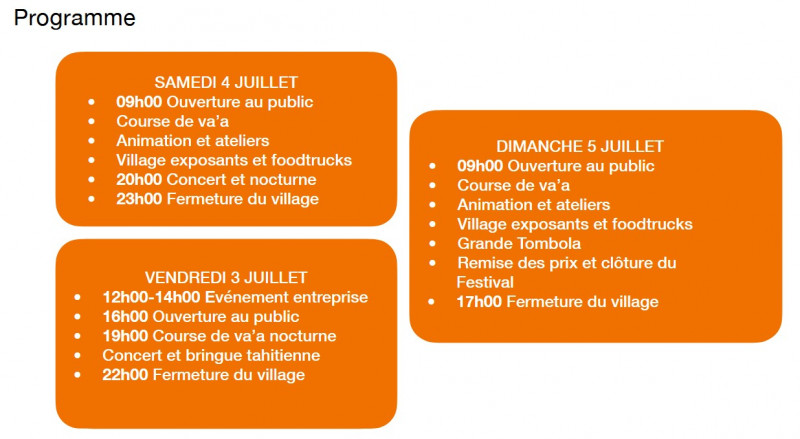 Programme

SAMEDI 4 JUILLET
- 09h00 Ouverture au public
- Course de va'a
- Animation et ateliers
- Village exposants et foodtrucks
- 20h00 Concert et nocturne
- 23h00 Fermeture du village

VENDREDI 3 JUILLET
- 12h00-14h00 Evénement entreprise
- 16h00 Ouverture au public
- 19h00 Course de va'a nocturne
- Concert et bringue tahitienne
- 22h00 Fermeture du village

DIMANCHE 5 JUILLET
- 09h00 Ouverture au public
- Course de va'a
- Animation et ateliers
- Village exposants et foodtrucks
- Grande Tombola
- Remise des prix et clôture du Festival
- 17h00 Fermeture du village